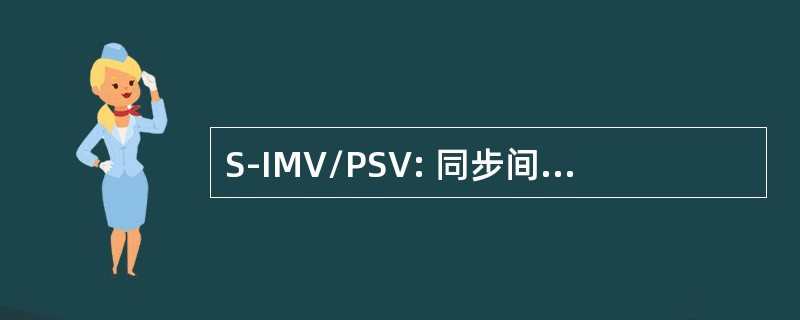 S-IMV/PSV: 同步间...